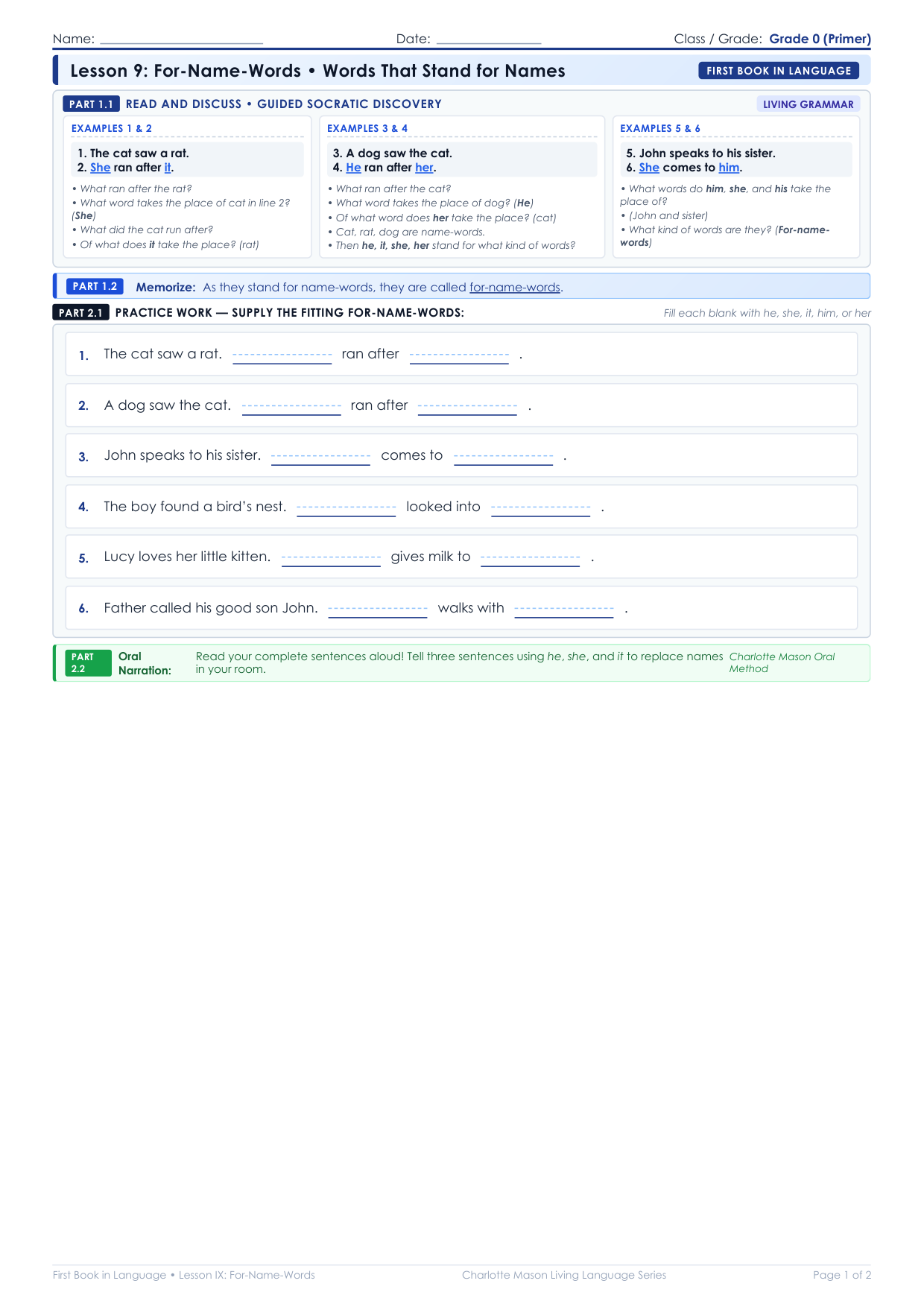 Name: ____ Date: ____ Class / Grade: Grade 0 (Primer)

Lesson 9: For-Name-Words • Words That Stand for Names

FIRST BOOK IN LANGUAGE

PART 1.1 READ AND DISCUSS • GUIDED SOCRATIC DISCOVERY

LIVING GRAMMAR

EXAMPLES 1 & 2

1. The cat saw a rat.
2. She ran after it.

• What ran after the rat?
• What word takes the place of cat in line 2? (She)
• What did the cat run after?
• Of what does it take the place? (rat)

EXAMPLES 3 & 4

3. A dog saw the cat.
4. He ran after her.

• What ran after the cat?
• What word takes the place of dog? (He)
• Of what word does her take the place? (cat)
• Cat, rat, dog are name-words.
• Then he, it, she, her stand for what kind of words?

EXAMPLES 5 & 6

5. John speaks to his sister.
6. She comes to him.

• What words do him, she, and his take the place of?
• (John and sister)
• What kind of words are they? (For-name-words)

PART 1.2 Memorize: As they stand for name-words, they are called for-name-words.

PART 2.1 PRACTICE WORK — SUPPLY THE FITTING FOR-NAME-WORDS:

Fill each blank with he, she, it, him, or her

1. The cat saw a rat. ____ ran after ____ .

2. A dog saw the cat. ____ ran after ____ .

3. John speaks to his sister. ____ comes to ____ .

4. The boy found a bird's nest. ____ looked into ____ .

5. Lucy loves her little kitten. ____ gives milk to ____ .

6. Father called his good son John. ____ walks with ____ .

PART 2.2 Oral Narration: Read your complete sentences aloud! Tell three sentences using he, she, and it to replace names in your room. Charlotte Mason Oral Method

First Book in Language • Lesson IX: For-Name-Words Charlotte Mason Living Language Series Page 1 of 2